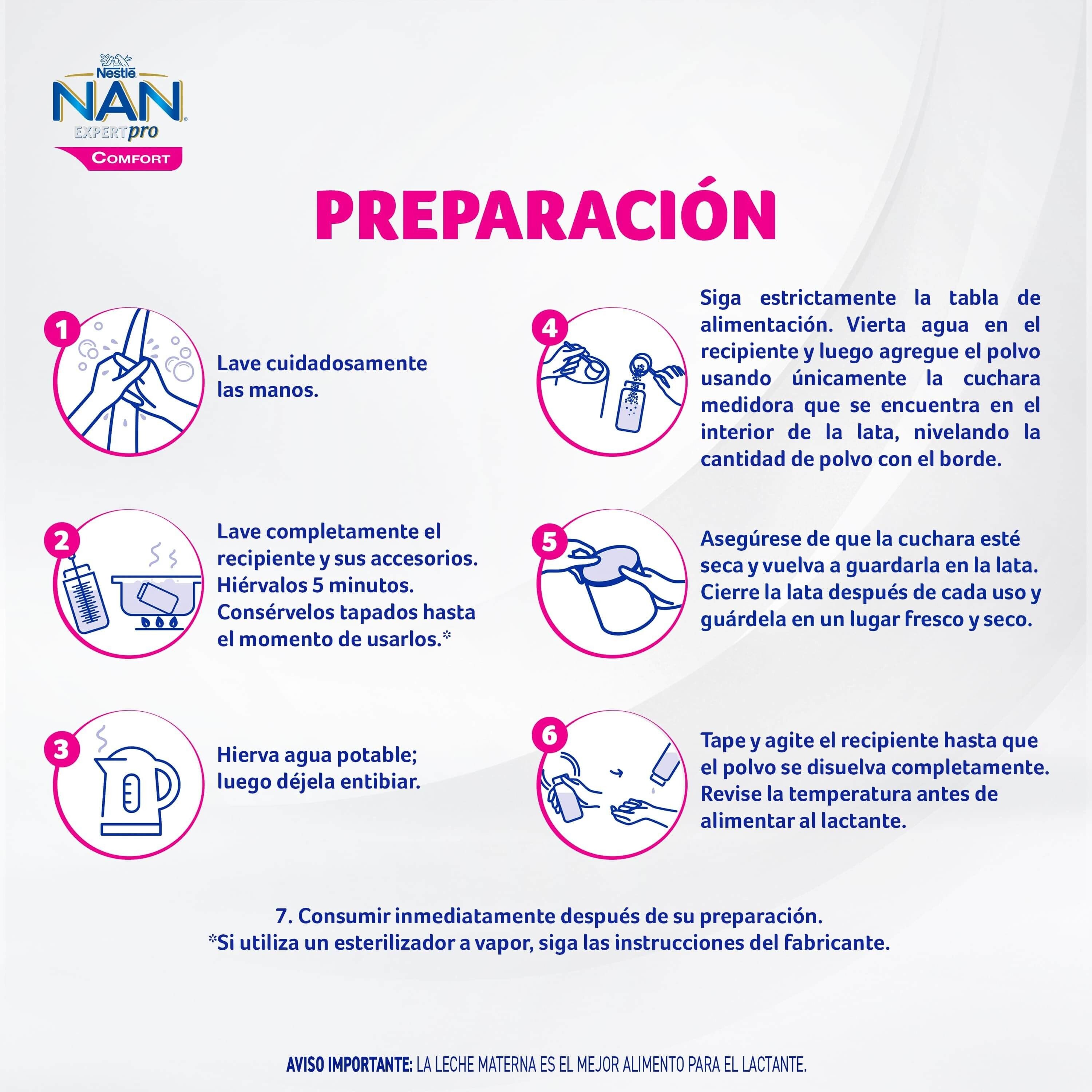 Nestlé
NAN
EXPERTpro
COMFORT

PREPARACIÓN

1 Lave cuidadosamente las manos.

2 Lave completamente el recipiente y sus accesorios. Hiérvalos 5 minutos. Consérvelos tapados hasta el momento de usarlos.*

3 Hierva agua potable; luego déjela entibiar.

4 Siga estrictamente la tabla de alimentación. Vierta agua en el recipiente y luego agregue el polvo usando únicamente la cuchara medidora que se encuentra en el interior de la lata, nivelando la cantidad de polvo con el borde.

5 Asegúrese de que la cuchara esté seca y vuelva a guardarla en la lata. Cierre la lata después de cada uso y guárdela en un lugar fresco y seco.

6 Tape y agite el recipiente hasta que el polvo se disuelva completamente. Revise la temperatura antes de alimentar al lactante.

7. Consumir inmediatamente después de su preparación.
*Si utiliza un esterilizador a vapor, siga las instrucciones del fabricante.

AVISO IMPORTANTE: LA LECHE MATERNA ES EL MEJOR ALIMENTO PARA EL LACTANTE.